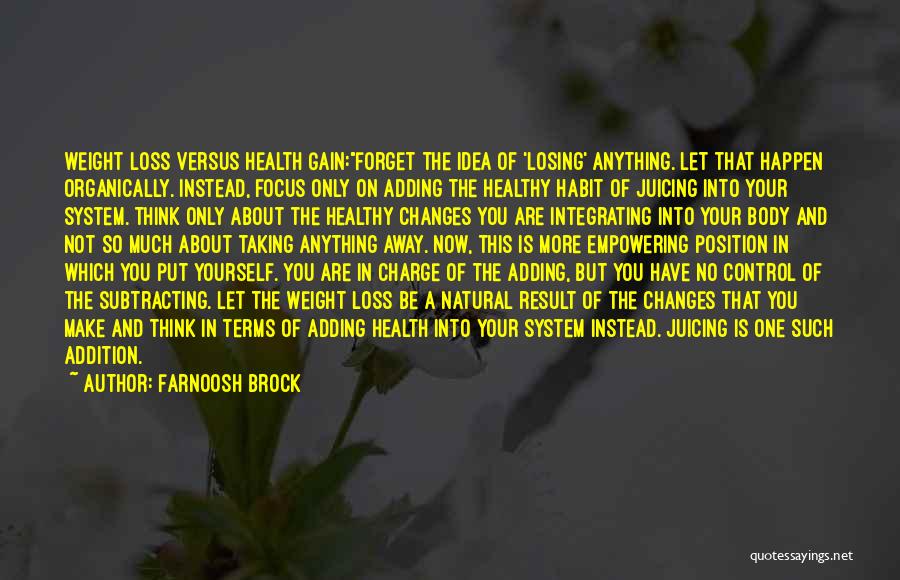 WEIGHT LOSS VERSUS HEALTH GAIN:"FORGET THE IDEA OF 'LOSING' ANYTHING. LET THAT HAPPEN ORGANICALLY. INSTEAD, FOCUS ONLY ON ADDING THE HEALTHY HABIT OF JUICING INTO YOUR SYSTEM. THINK ONLY ABOUT THE HEALTHY CHANGES YOU ARE INTEGRATING INTO YOUR BODY AND NOT SO MUCH ABOUT TAKING ANYTHING AWAY. NOW, THIS IS MORE EMPOWERING POSITION IN WHICH YOU PUT YOURSELF. YOU ARE IN CHARGE OF THE ADDING, BUT YOU HAVE NO CONTROL OF THE SUBTRACTING. LET THE WEIGHT LOSS BE A NATURAL RESULT OF THE CHANGES THAT YOU MAKE AND THINK IN TERMS OF ADDING HEALTH INTO YOUR SYSTEM INSTEAD. JUICING IS ONE SUCH ADDITION.

~ AUTHOR: FARNOOSH BROCK

quotessayings.net